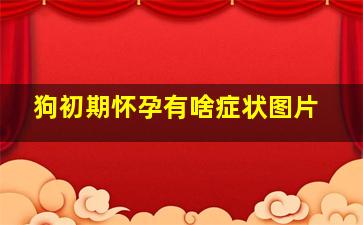 狗初期怀孕有啥症状图片